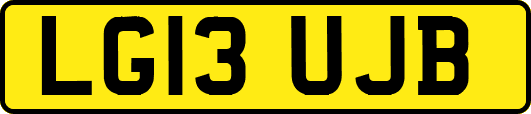 LG13 UJB